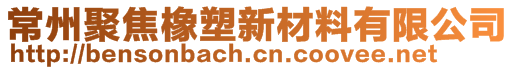 常州聚焦橡塑新材料有限公司
http://bensonbach.cn.coovee.net